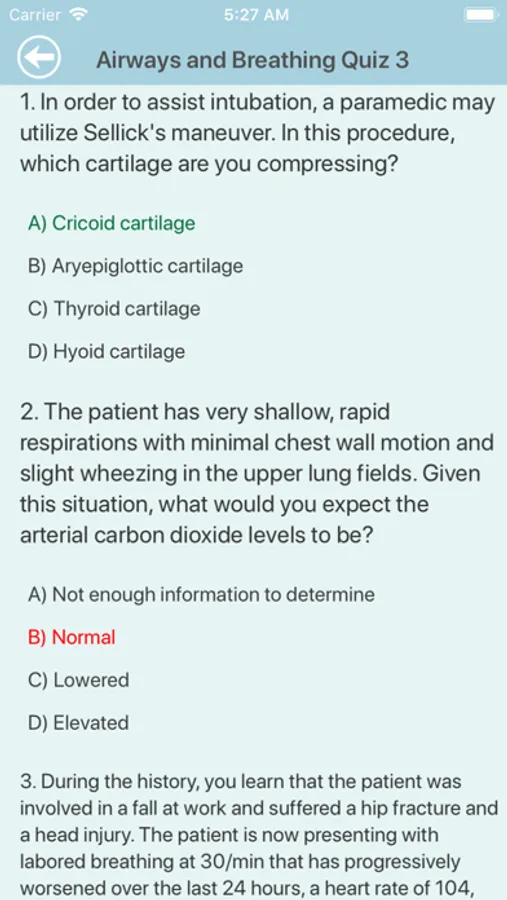 Carrier 5:27 AM

Airways and Breathing Quiz 3

1. In order to assist intubation, a paramedic may utilize Sellick's maneuver. In this procedure, which cartilage are you compressing?

A) Cricoid cartilage

B) Aryepiglottic cartilage

C) Thyroid cartilage

D) Hyoid cartilage

2. The patient has very shallow, rapid respirations with minimal chest wall motion and slight wheezing in the upper lung fields. Given this situation, what would you expect the arterial carbon dioxide levels to be?

A) Not enough information to determine

B) Normal

C) Lowered

D) Elevated

3. During the history, you learn that the patient was involved in a fall at work and suffered a hip fracture and a head injury. The patient is now presenting with labored breathing at 30/min that has progressively worsened over the last 24 hours, a heart rate of 104,